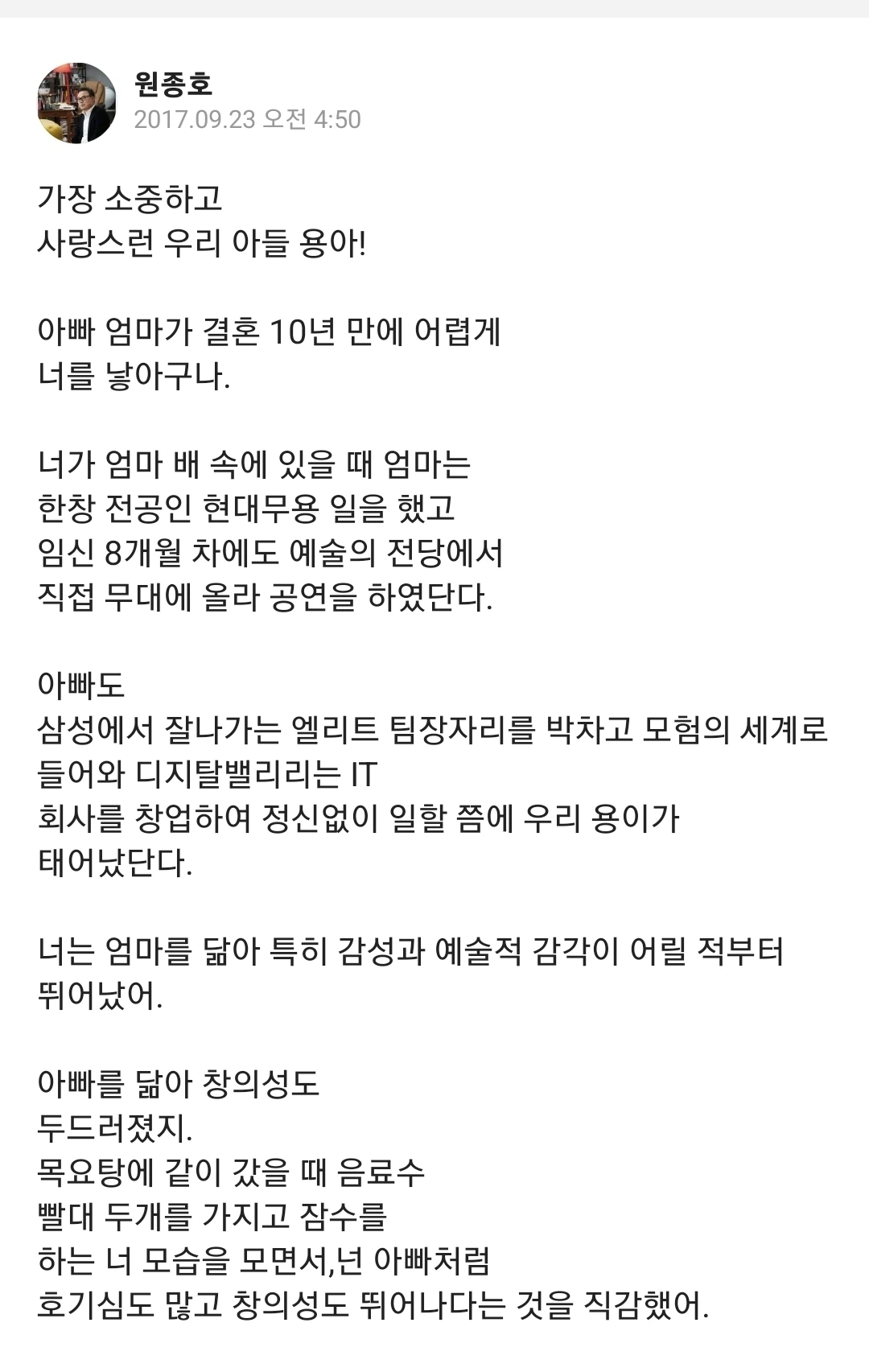 원종호
2017.09.23 오전 4:50

가장 소중하고
사랑스런 우리 아들 용아!

아빠 엄마가 결혼 10년 만에 어렵게
너를 낳아구나.

너가 엄마 배 속에 있을 때 엄마는
한창 전공인 현대무용 일을 했고
임신 8개월 차에도 예술의 전당에서
직접 무대에 올라 공연을 하였단다.

아빠도
삼성에서 잘나가는 엘리트 팀장자리를 박차고 모험의 세계로 들어와 디지탈밸리리는 IT
회사를 창업하여 정신없이 일할 쯤에 우리 용이가
태어났단다.

너는 엄마를 닮아 특히 감성과 예술적 감각이 어릴 적부터
뛰어났어.

아빠를 닮아 창의성도
두드러졌지.
목요탕에 같이 갔을 때 음료수
빨대 두개를 가지고 잠수를
하는 너 모습을 모면서,넌 아빠처럼
호기심도 많고 창의성도 뛰어나다는 것을 직감했어.